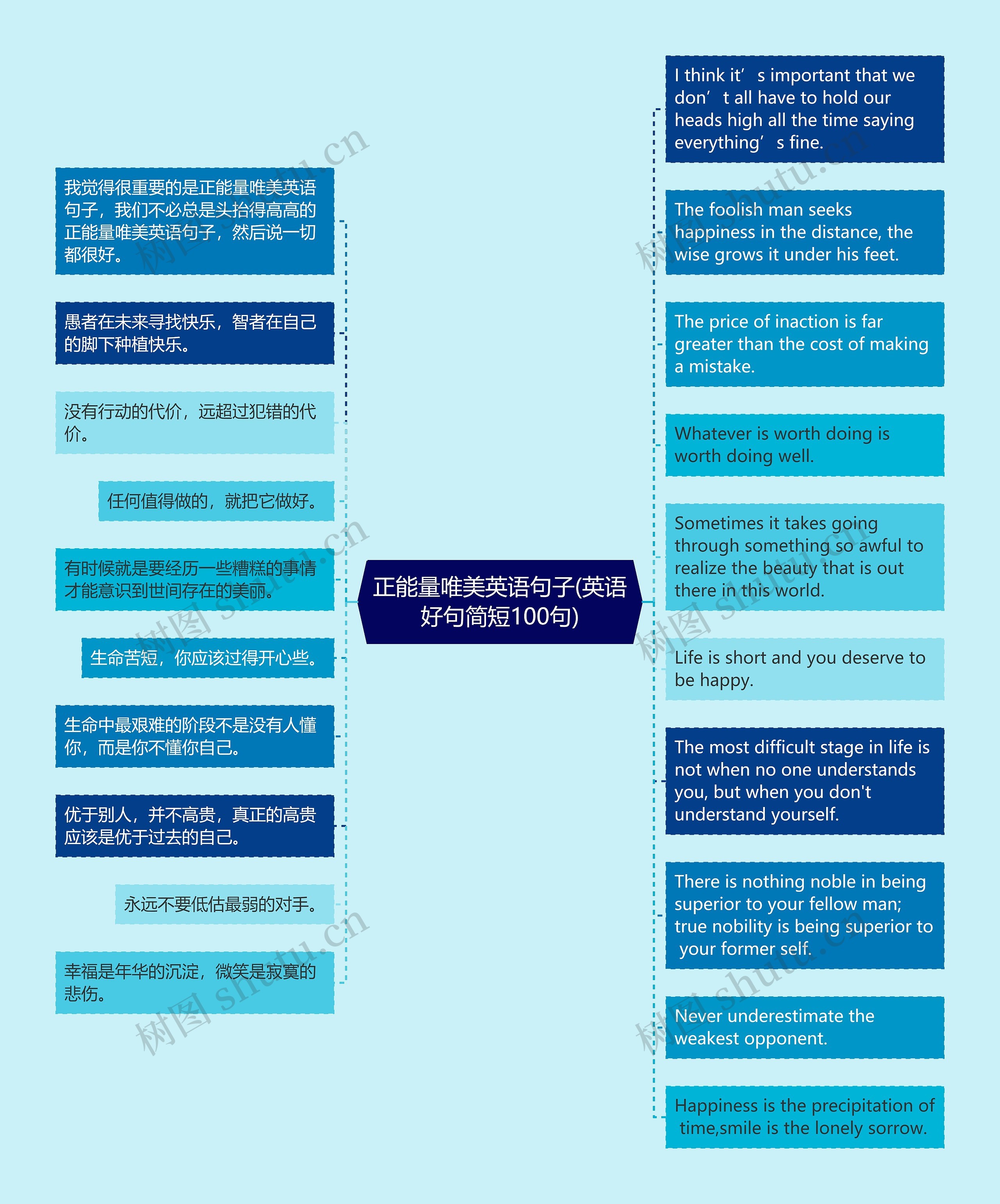 正能量唯美英语句子(英语好句简短100句)

我觉得很重要的是正能量唯美英语句子，我们不必总是头抬得高高的正能量唯美英语句子，然后说一切都很好。

愚者在未来寻找快乐，智者在自己的脚下种植快乐。

没有行动的代价，远超过犯错的代价。

任何值得做的，就把它做好。

有时候就是要经历一些糟糕的事情才能意识到世间存在的美丽。

生命苦短，你应该过得开心些。

生命中最艰难的阶段不是没有人懂你，而是你不懂你自己。

优于别人，并不高贵，真正的高贵应该是优于过去的自己。

永远不要低估最弱的对手。

幸福是年华的沉淀，微笑是寂寞的悲伤。

I think it’ s important that we don’ t all have to hold our heads high all the time saying everything’ s fine.

The foolish man seeks happiness in the distance, the wise grows it under his feet.

The price of inaction is far greater than the cost of making a mistake.

Whatever is worth doing is worth doing well.

Sometimes it takes going through something so awful to realize the beauty that is out there in this world.

Life is short and you deserve to be happy.

The most difficult stage in life is not when no one understands you, but when you don't understand yourself.

There is nothing noble in being superior to your fellow man; true nobility is being superior to your former self.

Never underestimate the weakest opponent.

Happiness is the precipitation of time,smile is the lonely sorrow.

树图 shutu.cn